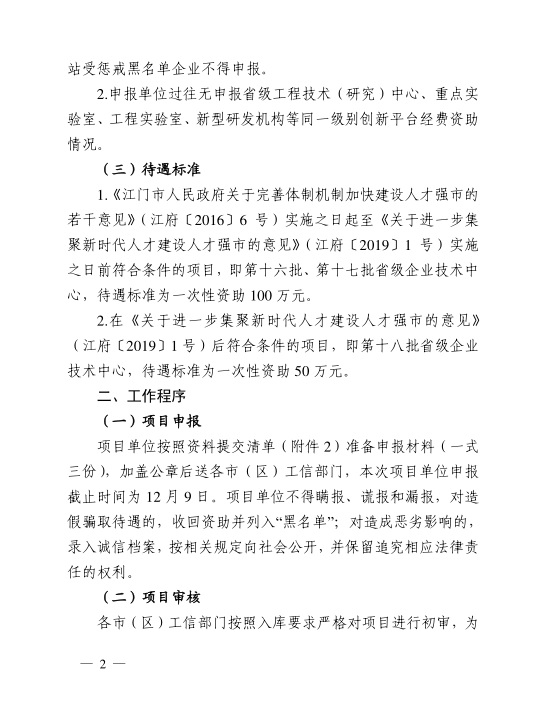 站受惩戒黑名单企业不得申报。

2.申报单位过往无申报省级工程技术（研究）中心、重点实验室、工程实验室、新型研发机构等同一级别创新平台经费资助情况。

（三）待遇标准

1.《江门市人民政府关于完善体制机制加快建设人才强市的若干意见》（江府〔2016〕6 号）实施之日起至《关于进一步集聚新时代人才建设人才强市的意见》（江府〔2019〕1 号）实施之日前符合条件的项目，即第十六批、第十七批省级企业技术中心，待遇标准为一次性资助 100 万元。

2.在《关于进一步集聚新时代人才建设人才强市的意见》（江府〔2019〕1 号）后符合条件的项目，即第十八批省级企业技术中心，待遇标准为一次性资助 50 万元。

二、工作程序

（一）项目申报

项目单位按照资料提交清单（附件 2）准备申报材料（一式三份），加盖公章后送各市（区）工信部门，本次项目单位申报截止时间为 12 月 9 日。项目单位不得瞒报、谎报和漏报，对造假骗取待遇的，收回资助并列入“黑名单”；对造成恶劣影响的，录入诚信档案，按相关规定向社会公开，并保留追究相应法律责任的权利。

（二）项目审核

各市（区）工信部门按照入库要求严格对项目进行初审，为

— 2 —